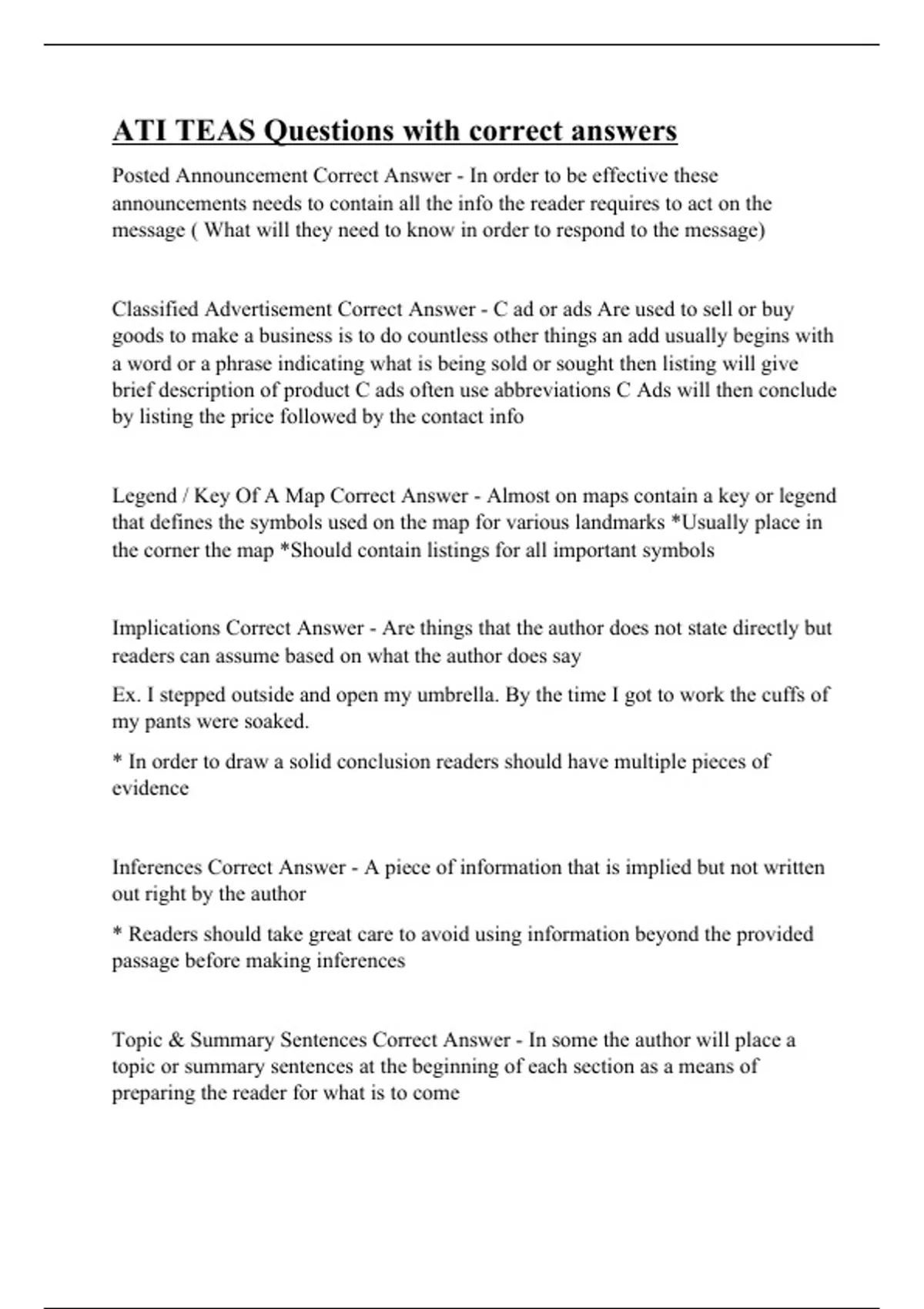 ATI TEAS Questions with correct answers

Posted Announcement Correct Answer - In order to be effective these announcements needs to contain all the info the reader requires to act on the message ( What will they need to know in order to respond to the message)

Classified Advertisement Correct Answer - C ad or ads Are used to sell or buy goods to make a business is to do countless other things an add usually begins with a word or a phrase indicating what is being sold or sought then listing will give brief description of product C ads often use abbreviations C Ads will then conclude by listing the price followed by the contact info

Legend / Key Of A Map Correct Answer - Almost on maps contain a key or legend that defines the symbols used on the map for various landmarks *Usually place in the corner the map *Should contain listings for all important symbols

Implications Correct Answer - Are things that the author does not state directly but readers can assume based on what the author does say

Ex. I stepped outside and open my umbrella. By the time I got to work the cuffs of my pants were soaked.

* In order to draw a solid conclusion readers should have multiple pieces of evidence

Inferences Correct Answer - A piece of information that is implied but not written out right by the author

* Readers should take great care to avoid using information beyond the provided passage before making inferences

Topic & Summary Sentences Correct Answer - In some the author will place a topic or summary sentences at the beginning of each section as a means of preparing the reader for what is to come